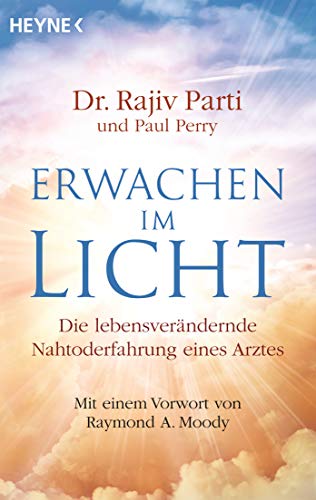 HEYNE <

Dr. Rajiv Parti
und Paul Perry

ERWACHEN
IM
LICHT

Die lebensverändernde Nahtoderfahrung eines Arztes

Mit einem Vorwort von Raymond A. Moody